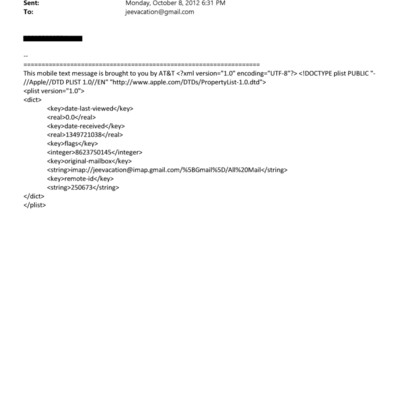 Sent: Monday, October 8, 2012 6:31 PM
To: jeevacation@gmail.com

--
==================================================================
This mobile text message is brought to you by AT&T <?xml version="1.0" encoding="UTF-8"?> <!DOCTYPE plist PUBLIC "-//Apple//DTD PLIST 1.0//EN" "http://www.apple.com/DTDs/PropertyList-1.0.dtd">
<plist version="1.0">
<dict>
<key>date-last-viewed</key>
<real>0.0</real>
<key>date-received</key>
<real>1349721038</real>
<key>flags</key>
<integer>8623750145</integer>
<key>original-mailbox</key>
<string>imap://jeevacation@imap.gmail.com/%5BGmail%5D/All%20Mail</string>
<key>remote-id</key>
<string>250673</string>
</dict>
</plist>